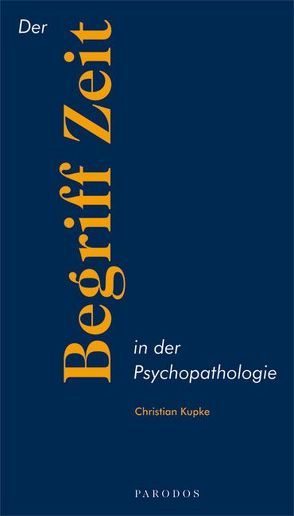 Der

Begriff Zeit

in der Psychopathologie

Christian Kupke

PARODOS